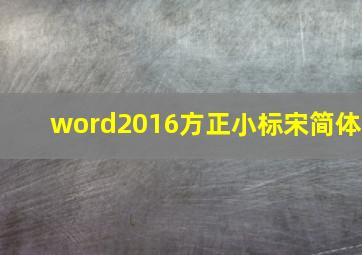 word2016方正小标宋简体